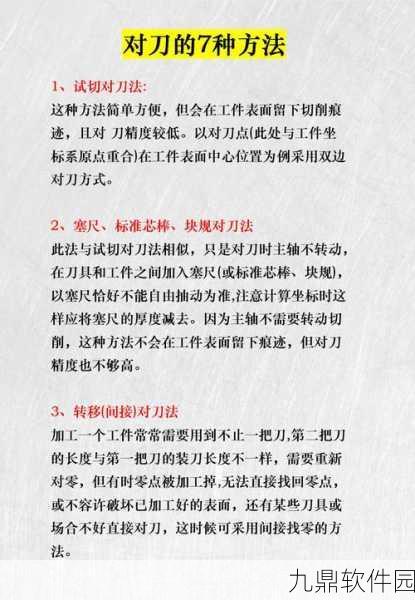 对刀的7种方法

1、试切对刀法:
这种方法简单方便，但会在工件表面留下切削痕迹，且对 刀精度较低。以对刀点(此处与工件坐标系原点重合)在工件表面中心位置为例采用双边对刀方式。

2、塞尺、标准芯棒、块规对刀法
此法与试切对刀法相似，只是对刀时主轴不转动，在刀具和工件之间加入塞尺(或标准芯棒、块规)，以塞尺恰好不能自由抽动为准,注意计算坐标时这样应将塞尺的厚度减去。因为主轴不需要转动切削，这种方法不会在工件表面留下痕迹，但对刀精度也不够高。

3、转移(间接)对刀法
加工一个工件常常需要用到不止一把刀,第二把刀的长度与第一把刀的装刀长度不一样，需要重新对零，但有时零点被加工掉,无法直接找回零点，或不容许破坏已加工好的表面，还有某些刀具或场合不好直接对刀，这时候可采用间接找零的方法。

九鼎软件园